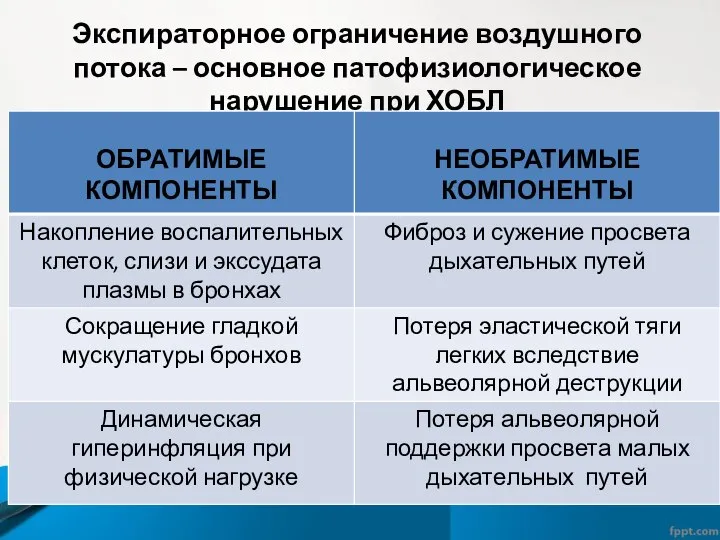 Экспираторное ограничение воздушного потока – основное патофизиологическое нарушение при ХОБЛ

| ОБРАТИМЫЕ КОМПОНЕНТЫ | НЕОБРАТИМЫЕ КОМПОНЕНТЫ |
|---|---|
| Накопление воспалительных клеток, слизи и экссудата плазмы в бронхах | Фиброз и сужение просвета дыхательных путей |
| Сокращение гладкой мускулатуры бронхов | Потеря эластической тяги легких вследствие альвеолярной деструкции |
| Динамическая гиперинфляция при физической нагрузке | Потеря альвеолярной поддержки просвета малых дыхательных путей |

fppt.com